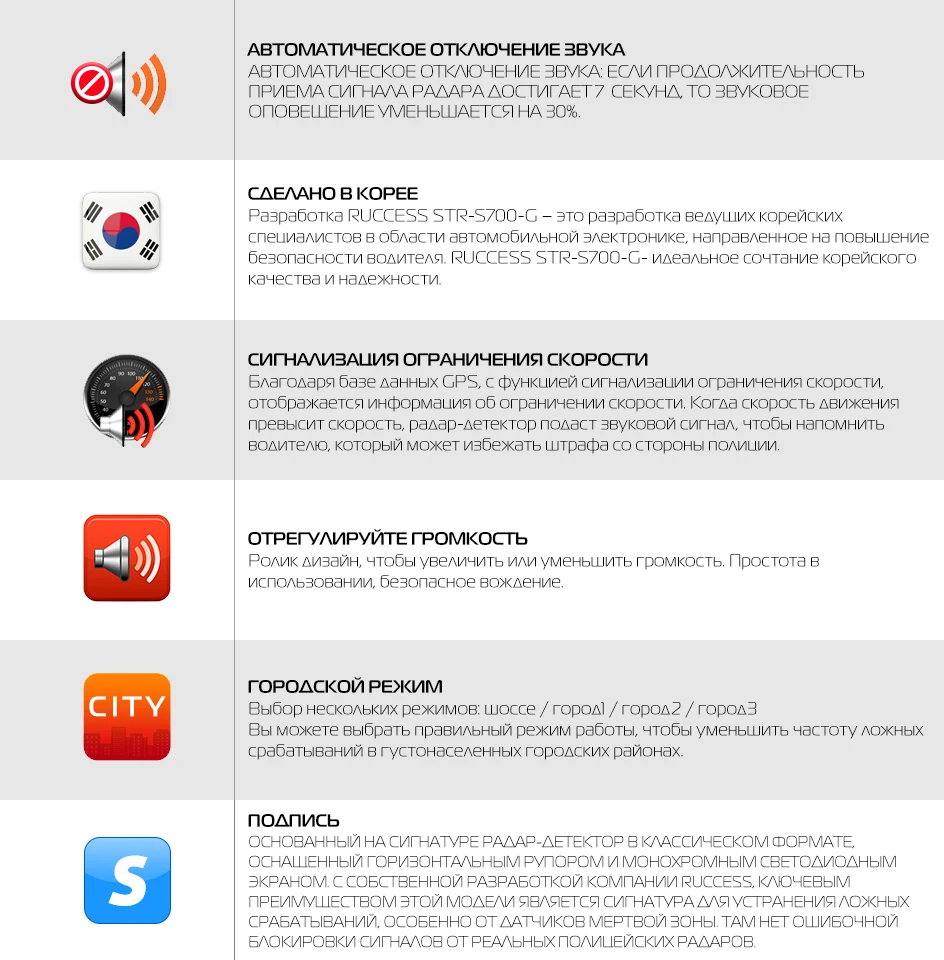 АВТОМАТИЧЕСКОЕ ОТКЛЮЧЕНИЕ ЗВУКА
АВТОМАТИЧЕСКОЕ ОТКЛЮЧЕНИЕ ЗВУКА: ЕСЛИ ПРОДОЛЖИТЕЛЬНОСТЬ ПРИЕМА СИГНАЛА РАДАРА ДОСТИГАЕТ 7 СЕКУНД, ТО ЗВУКОВОЕ ОПОВЕЩЕНИЕ УМЕНЬШАЕТСЯ НА 30%.

СДЕЛАНО В КОРЕЕ
Разработка RUCCESS STR-S700-G – это разработка ведущих корейских специалистов в области автомобильной электронике, направленное на повышение безопасности водителя. RUCCESS STR-S700-G- идеальное сочтание корейского качества и надежности.

СИГНАЛИЗАЦИЯ ОГРАНИЧЕНИЯ СКОРОСТИ
Благодаря базе данных GPS, с функцией сигнализации ограничения скорости, отображается информация об ограничении скорости. Когда скорость движения превысит скорость, радар-детектор подаст звуковой сигнал, чтобы напомнить водителю, который может избежать штрафа со стороны полиции.

ОТРЕГУЛИРУЙТЕ ГРОМКОСТЬ
Ролик дизайн, чтобы увеличить или уменьшить громкость. Простота в использовании, безопасное вождение.

CITY

ГОРОДСКОЙ РЕЖИМ
Выбор нескольких режимов: шоссе / город1 / город2 / город3
Вы можете выбрать правильный режим работы, чтобы уменьшить частоту ложных срабатываний в густонаселенных городских районах.

S

ПОДПИСЬ
ОСНОВАННЫЙ НА СИГНАТУРЕ РАДАР-ДЕТЕКТОР В КЛАССИЧЕСКОМ ФОРМАТЕ, ОСНАЩЕННЫЙ ГОРИЗОНТАЛЬНЫМ РУПОРОМ И МОНОХРОМНЫМ СВЕТОДИОДНЫМ ЭКРАНОМ. С СОБСТВЕННОЙ РАЗРАБОТКОЙ КОМПАНИИ RUCCESS, КЛЮЧЕВЫМ ПРЕИМУЩЕСТВОМ ЭТОЙ МОДЕЛИ ЯВЛЯЕТСЯ СИГНАТУРА ДЛЯ УСТРАНЕНИЯ ЛОЖНЫХ СРАБАТЫВАНИЙ, ОСОБЕННО ОТ ДАТЧИКОВ МЕРТВОЙ ЗОНЫ. ТАМ НЕТ ОШИБОЧНОЙ БЛОКИРОВКИ СИГНАЛОВ ОТ РЕАЛЬНЫХ ПОЛИЦЕЙСКИХ РАДАРОВ.